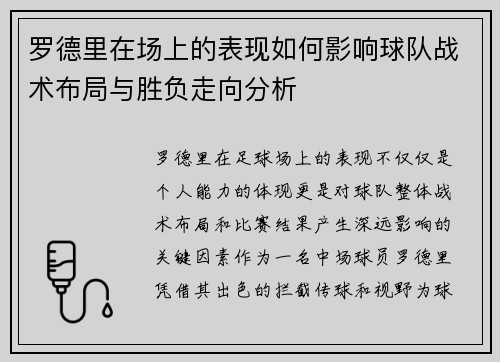 罗德里在场上的表现如何影响球队战术布局与胜负走向分析

罗德里在足球场上的表现不仅仅是个人能力的体现更是对球队整体战术布局和比赛结果产生深远影响的关键因素作为一名中场球员罗德里凭借其出色的拦截传球和视野为球